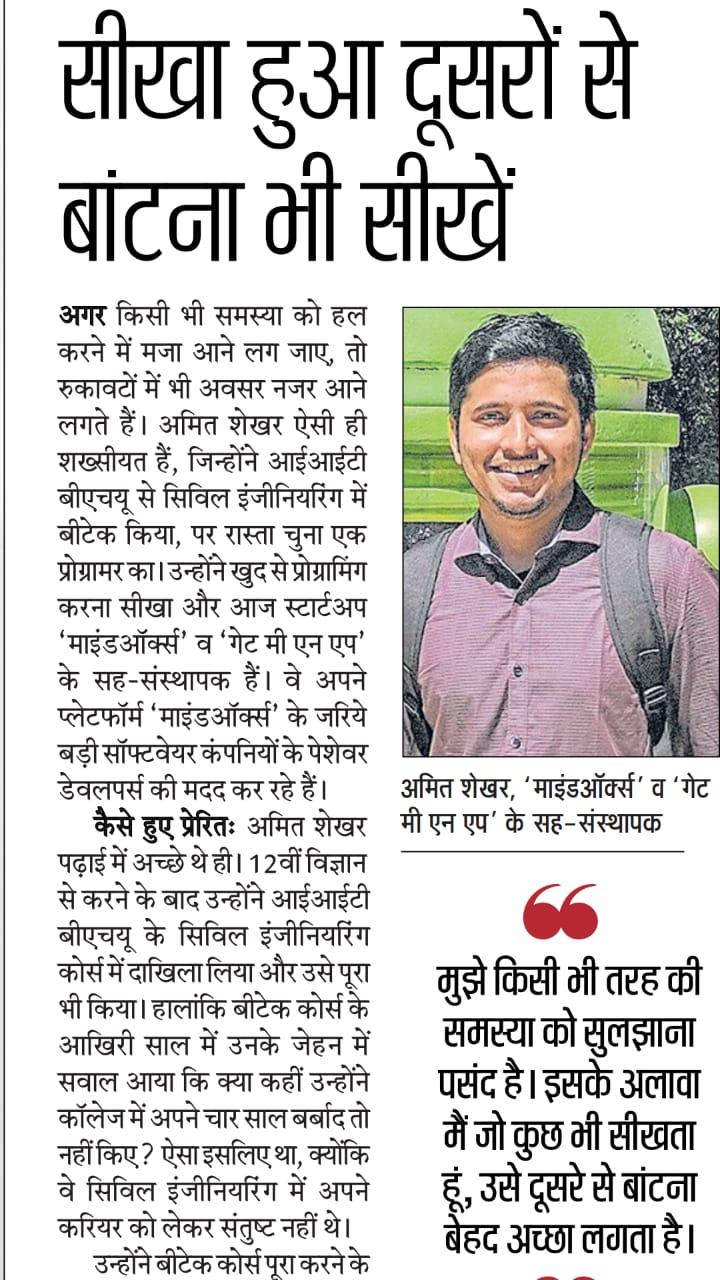 सीखा हुआ दूसरों से बांटना भी सीखें

अगर किसी भी समस्या को हल करने में मजा आने लग जाए, तो रुकावटों में भी अवसर नजर आने लगते हैं। अमित शेखर ऐसी ही शख्सीयत हैं, जिन्होंने आईआईटी बीएचयू से सिविल इंजीनियरिंग में बीटेक किया, पर रास्ता चुना एक प्रोग्रामर का। उन्होंने खुद से प्रोग्रामिंग करना सीखा और आज स्टार्टअप 'माइंडऑर्क्स' व 'गेट मी एन एप' के सह-संस्थापक हैं। वे अपने प्लेटफॉर्म 'माइंडऑर्क्स' के जरिये बड़ी सॉफ्टवेयर कंपनियों के पेशेवर डेवलपर्स की मदद कर रहे हैं।

कैसे हुए प्रेरितः अमित शेखर पढ़ाई में अच्छे थे ही। 12वीं विज्ञान से करने के बाद उन्होंने आईआईटी बीएचयू के सिविल इंजीनियरिंग कोर्स में दाखिला लिया और उसे पूरा भी किया। हालांकि बीटेक कोर्स के आखिरी साल में उनके जेहन में सवाल आया कि क्या कहीं उन्होंने कॉलेज में अपने चार साल बर्बाद तो नहीं किए? ऐसा इसलिए था, क्योंकि वे सिविल इंजीनियरिंग में अपने करियर को लेकर संतुष्ट नहीं थे।

उन्होंने बीटेक कोर्स पूरा करने के

अमित शेखर, 'माइंडऑर्क्स' व 'गेट मी एन एप' के सह-संस्थापक

मुझे किसी भी तरह की समस्या को सुलझाना पसंद है। इसके अलावा मैं जो कुछ भी सीखता हूं, उसे दूसरे से बांटना बेहद अच्छा लगता है।